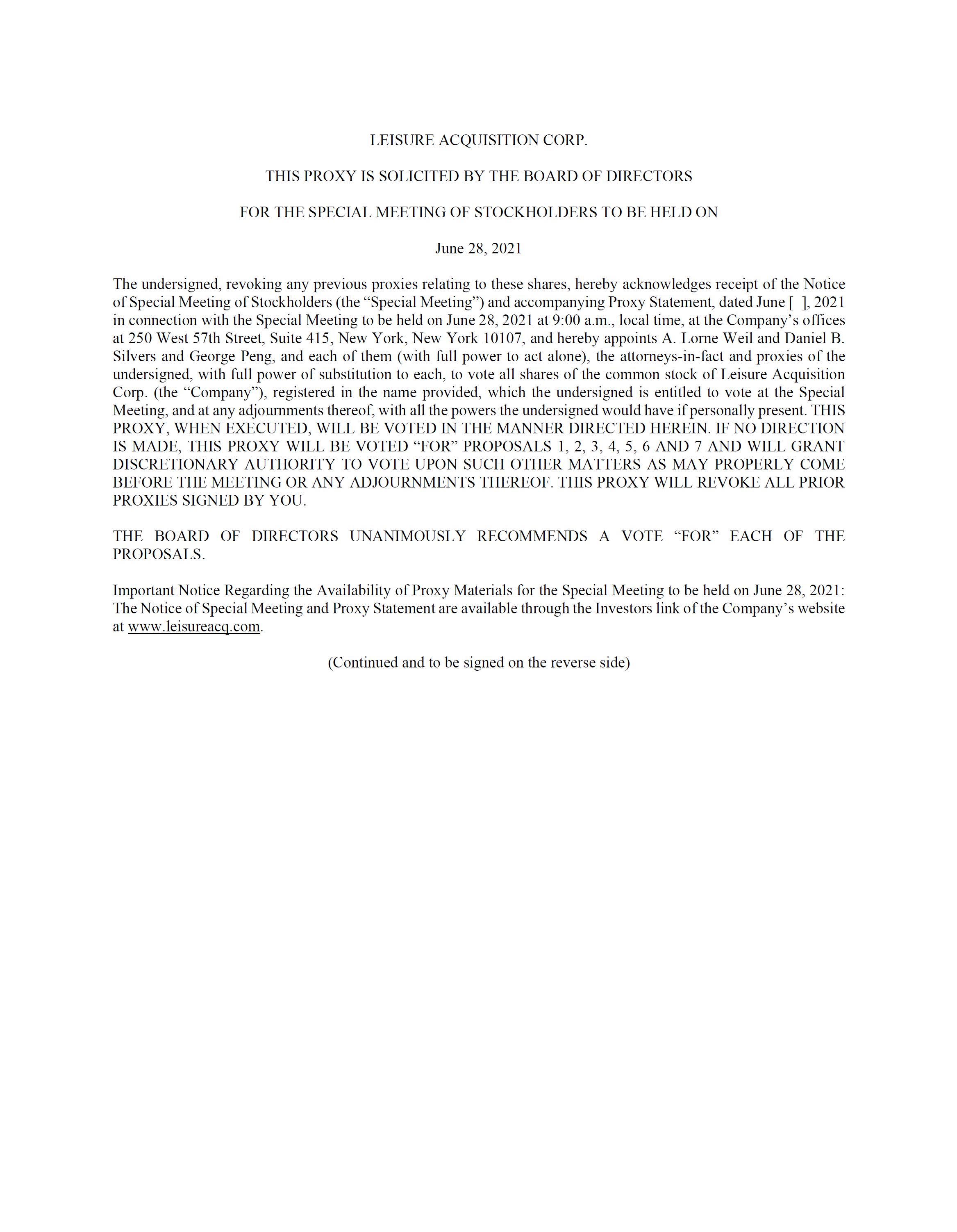 LEISURE ACQUISITION CORP.

THIS PROXY IS SOLICITED BY THE BOARD OF DIRECTORS

FOR THE SPECIAL MEETING OF STOCKHOLDERS TO BE HELD ON

June 28, 2021

The undersigned, revoking any previous proxies relating to these shares, hereby acknowledges receipt of the Notice of Special Meeting of Stockholders (the “Special Meeting”) and accompanying Proxy Statement, dated June [ ], 2021 in connection with the Special Meeting to be held on June 28, 2021 at 9:00 a.m., local time, at the Company’s offices at 250 West 57th Street, Suite 415, New York, New York 10107, and hereby appoints A. Lorne Weil and Daniel B. Silvers and George Peng, and each of them (with full power to act alone), the attorneys-in-fact and proxies of the undersigned, with full power of substitution to each, to vote all shares of the common stock of Leisure Acquisition Corp. (the “Company”), registered in the name provided, which the undersigned is entitled to vote at the Special Meeting, and at any adjournments thereof, with all the powers the undersigned would have if personally present. THIS PROXY, WHEN EXECUTED, WILL BE VOTED IN THE MANNER DIRECTED HEREIN. IF NO DIRECTION IS MADE, THIS PROXY WILL BE VOTED “FOR” PROPOSALS 1, 2, 3, 4, 5, 6 AND 7 AND WILL GRANT DISCRETIONARY AUTHORITY TO VOTE UPON SUCH OTHER MATTERS AS MAY PROPERLY COME BEFORE THE MEETING OR ANY ADJOURNMENTS THEREOF. THIS PROXY WILL REVOKE ALL PRIOR PROXIES SIGNED BY YOU.

THE BOARD OF DIRECTORS UNANIMOUSLY RECOMMENDS A VOTE “FOR” EACH OF THE PROPOSALS.

Important Notice Regarding the Availability of Proxy Materials for the Special Meeting to be held on June 28, 2021: The Notice of Special Meeting and Proxy Statement are available through the Investors link of the Company’s website at www.leisureacq.com.

(Continued and to be signed on the reverse side)